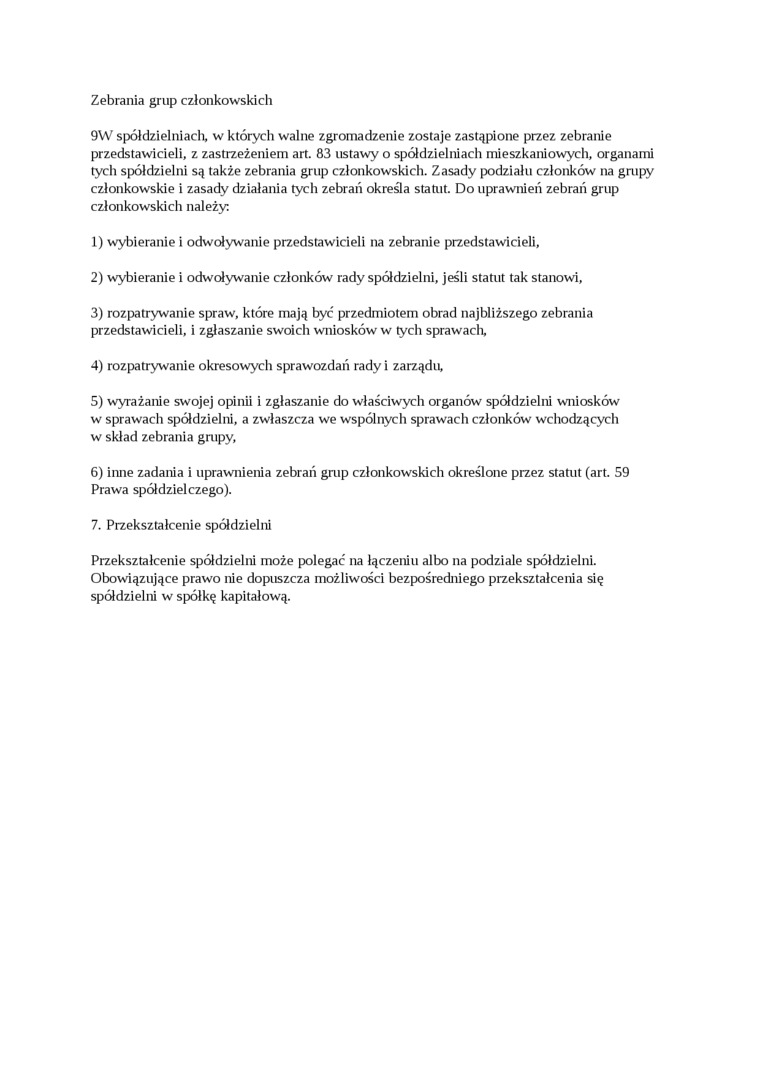 Zebrania grup członkowskich

9W spółdzielniach, w których walne zgromadzenie zostaje zastąpione przez zebranie przedstawicieli, z zastrzeżeniem art. 83 ustawy o spółdzielniach mieszkaniowych, organami tych spółdzielni są także zebrania grup członkowskich. Zasady podziału członków na grupy członkowskie i zasady działania tych zebrań określa statut. Do uprawnień zebrań grup członkowskich należy:

1) wybieranie i odwoływanie przedstawicieli na zebranie przedstawicieli,

2) wybieranie i odwoływanie członków rady spółdzielni, jeśli statut tak stanowi,

3) rozpatrywanie spraw, które mają być przedmiotem obrad najbliższego zebrania przedstawicieli, i zgłaszanie swoich wniosków w tych sprawach,

4) rozpatrywanie okresowych sprawozdań rady i zarządu,

5) wyrażanie swojej opinii i zgłaszanie do właściwych organów spółdzielni wniosków w sprawach spółdzielni, a zwłaszcza we wspólnych sprawach członków wchodzących w skład zebrania grupy,

6) inne zadania i uprawnienia zebrań grup członkowskich określone przez statut (art. 59 Prawa spółdzielczego).

7. Przekształcenie spółdzielni

Przekształcenie spółdzielni może polegać na łączeniu albo na podziale spółdzielni. Obowiązujące prawo nie dopuszcza możliwości bezpośredniego przekształcenia się spółdzielni w spółkę kapitałową.